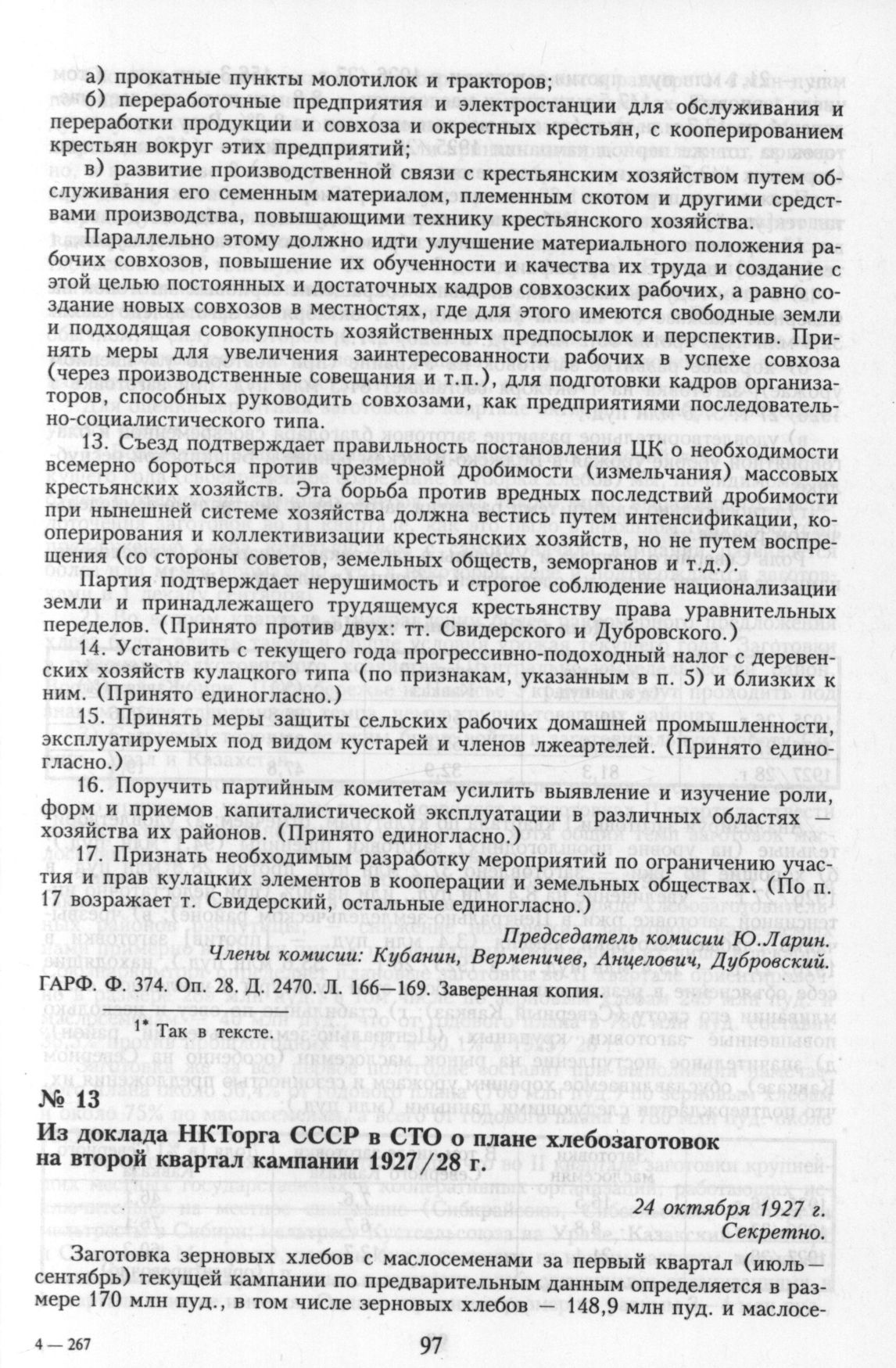 а) прокатные пункты молотилок и тракторов;

б) переработочные предприятия и электростанции для обслуживания и переработки продукции и совхоза и окрестных крестьян, с кооперированием крестьян вокруг этих предприятий;

в) развитие производственной связи с крестьянским хозяйством путем обслуживания его семенным материалом, племенным скотом и другими средствами производства, повышающими технику крестьянского хозяйства.

Параллельно этому должно идти улучшение материального положения рабочих совхозов, повышение их обученности и качества их труда и создание с этой целью постоянных и достаточных кадров совхозских рабочих, а равно создание новых совхозов в местностях, где для этого имеются свободные земли и подходящая совокупность хозяйственных предпосылок и перспектив. Принять меры для увеличения заинтересованности рабочих в успехе совхоза (через производственные совещания и т.п.), для подготовки кадров организаторов, способных руководить совхозами, как предприятиями последовательно-социалистического типа.

13. Съезд подтверждает правильность постановления ЦК о необходимости всемерно бороться против чрезмерной дробимости (измельчания) массовых крестьянских хозяйств. Эта борьба против вредных последствий дробимости при нынешней системе хозяйства должна вестись путем интенсификации, кооперирования и коллективизации крестьянских хозяйств, но не путем воспрещения (со стороны советов, земельных обществ, земорганов и т.д).

Партия подтверждает нерушимость и строгое соблюдение национализации земли и принадлежащего трудящемуся крестьянству права уравнительных переделов. (Принято против двух: тт. Свидерского и Дубровского.)

14. Установить с текущего года прогрессивно-подоходный налог с деревенских хозяйств кулацкого типа (по признакам, указанным в п. 5) и близких к ним. (Принято единогласно.)

15. Принять меры защиты сельских рабочих домашней промышленности, эксплуатируемых под видом кустарей и членов лжеартелей. (Принято единогласно.)

16. Поручить партийным комитетам усилить выявление и изучение роли, форм и приемов капиталистической эксплуатации в различных областях хозяйства их районов. (Принято единогласно.)

17. Признать необходимым разработку мероприятий по ограничению участия и прав кулацких элементов в кооперации и земельных обществах. (По п. 17 возражает т. Свидерский, остальные единогласно.)

Председатель комисии Ю.Ларин.

Члены комисии: Кубанин, Верменичев, Анцелович, Дубровский.

ГАРФ. Ф. 374. Оп. 28. Д. 2470. Л. 166—169. Заверенная копия.

1* Так в тексте.

№ 13

Из доклада НКТорга СССР в СТО о плане хлебозаготовок на второй квартал кампании 1927/28 г.

24 октября 1927 г.

Секретно.

Заготовка зерновых хлебов с маслосеменами за первый квартал (июль—сентябрь) текущей кампании по предварительным данным определяется в размере 170 млн пуд., в том числе зерновых хлебов — 148,9 млн пуд. и маслосе-

4 — 267

97